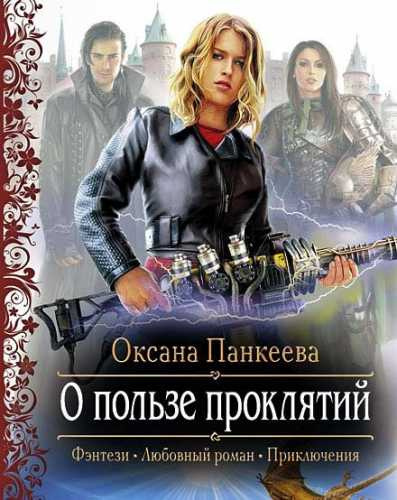 Оксана Панкеева

О пользе проклятий

Фэнтези • Любовный роман • Приключения